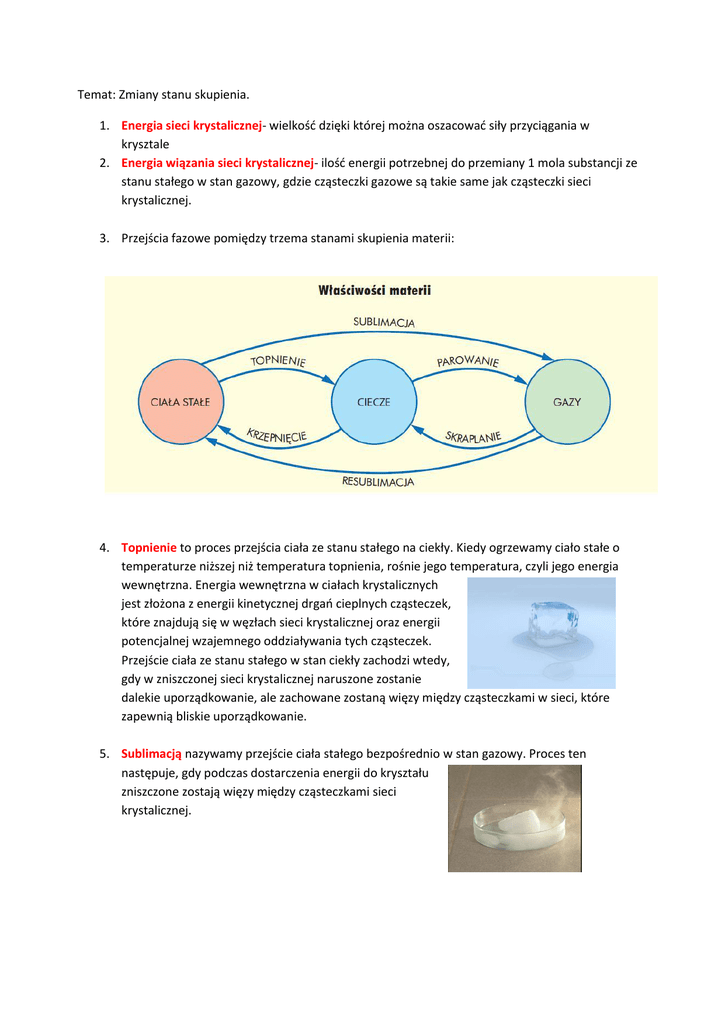 Temat: Zmiany stanu skupienia.

1. Energia sieci krystalicznej- wielkość dzięki której można oszacować siły przyciągania w krysztale
2. Energia wiązania sieci krystalicznej- ilość energii potrzebnej do przemiany 1 mola substancji ze stanu stałego w stan gazowy, gdzie cząsteczki gazowe są takie same jak cząsteczki sieci krystalicznej.

3. Przejścia fazowe pomiędzy trzema stanami skupienia materii:

Właściwości materii

SUBLIMACJA

TOPNIENIE

PAROWANIE

CIAŁA STAŁE

CIECZE

GAZY

KRZEPNIĘCIE

SKRAPLANIE

RESUBLIMACJA

4. Topnienie to proces przejścia ciała ze stanu stałego na ciekły. Kiedy ogrzewamy ciało stałe o temperaturze niższej niż temperatura topnienia, rośnie jego temperatura, czyli jego energia wewnętrzna. Energia wewnętrzna w ciałach krystalicznych jest złożona z energii kinetycznej drgań cieplnych cząsteczek, które znajdują się w węzłach sieci krystalicznej oraz energii potencjalnej wzajemnego oddziaływania tych cząsteczek. Przejście ciała ze stanu stałego w stan ciekły zachodzi wtedy, gdy w zniszczonej sieci krystalicznej naruszone zostanie dalekie uporządkowanie, ale zachowane zostaną więzy między cząsteczkami w sieci, które zapewnią bliskie uporządkowanie.

5. Sublimacją nazywamy przejście ciała stałego bezpośrednio w stan gazowy. Proces ten następuje, gdy podczas dostarczenia energii do kryształu zniszczone zostają więzy między cząsteczkami sieci krystalicznej.